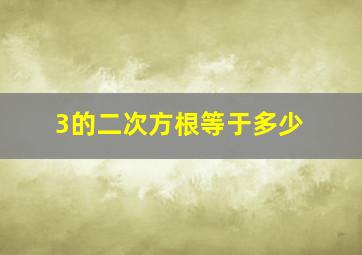 3的二次方根等于多少